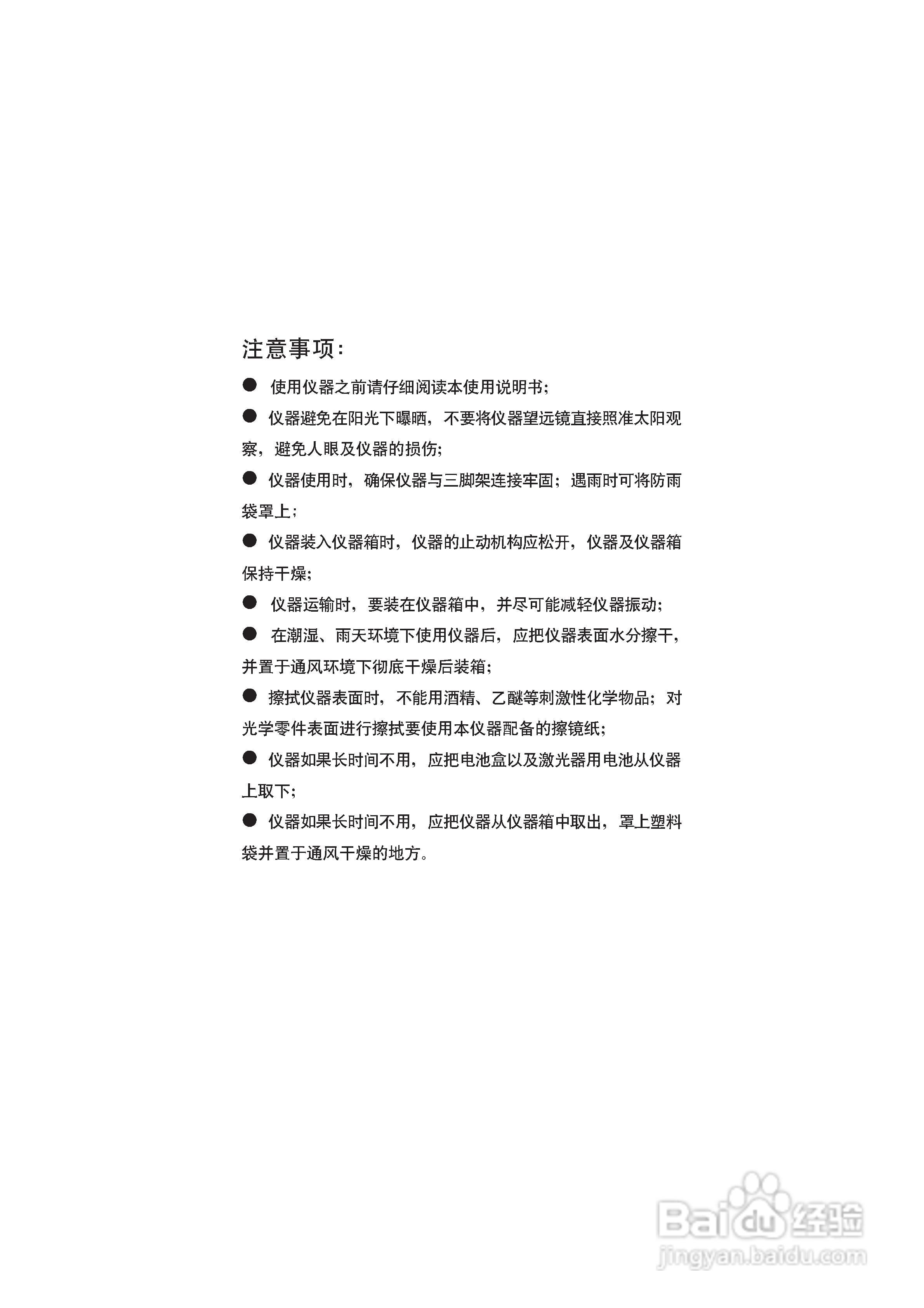 注意事项：

● 使用仪器之前请仔细阅读本使用说明书；

● 仪器避免在阳光下曝晒，不要将仪器望远镜直接照准太阳观察，避免人眼及仪器的损伤；

● 仪器使用时，确保仪器与三脚架连接牢固；遇雨时可将防雨袋罩上；

● 仪器装入仪器箱时，仪器的止动机构应松开，仪器及仪器箱保持干燥；

● 仪器运输时，要装在仪器箱中，并尽可能减轻仪器振动；

● 在潮湿、雨天环境下使用仪器后，应把仪器表面水分擦干，并置于通风环境下彻底干燥后装箱；

● 擦拭仪器表面时，不能用酒精、乙醚等刺激性化学物品；对光学零件表面进行擦拭要使用本仪器配备的擦镜纸；

● 仪器如果长时间不用，应把电池盒以及激光器用电池从仪器上取下；

● 仪器如果长时间不用，应把仪器从仪器箱中取出，罩上塑料袋并置于通风干燥的地方。

Baidu经验
jingyan.baidu.com